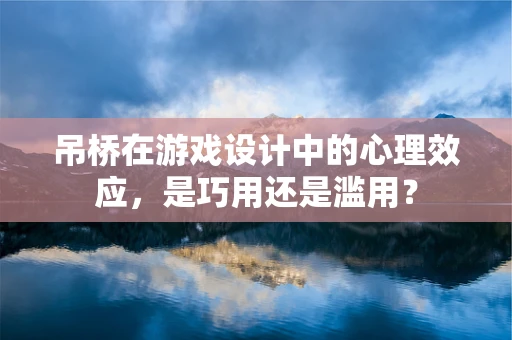 吊桥在游戏设计中的心理效应，是巧用还是滥用？